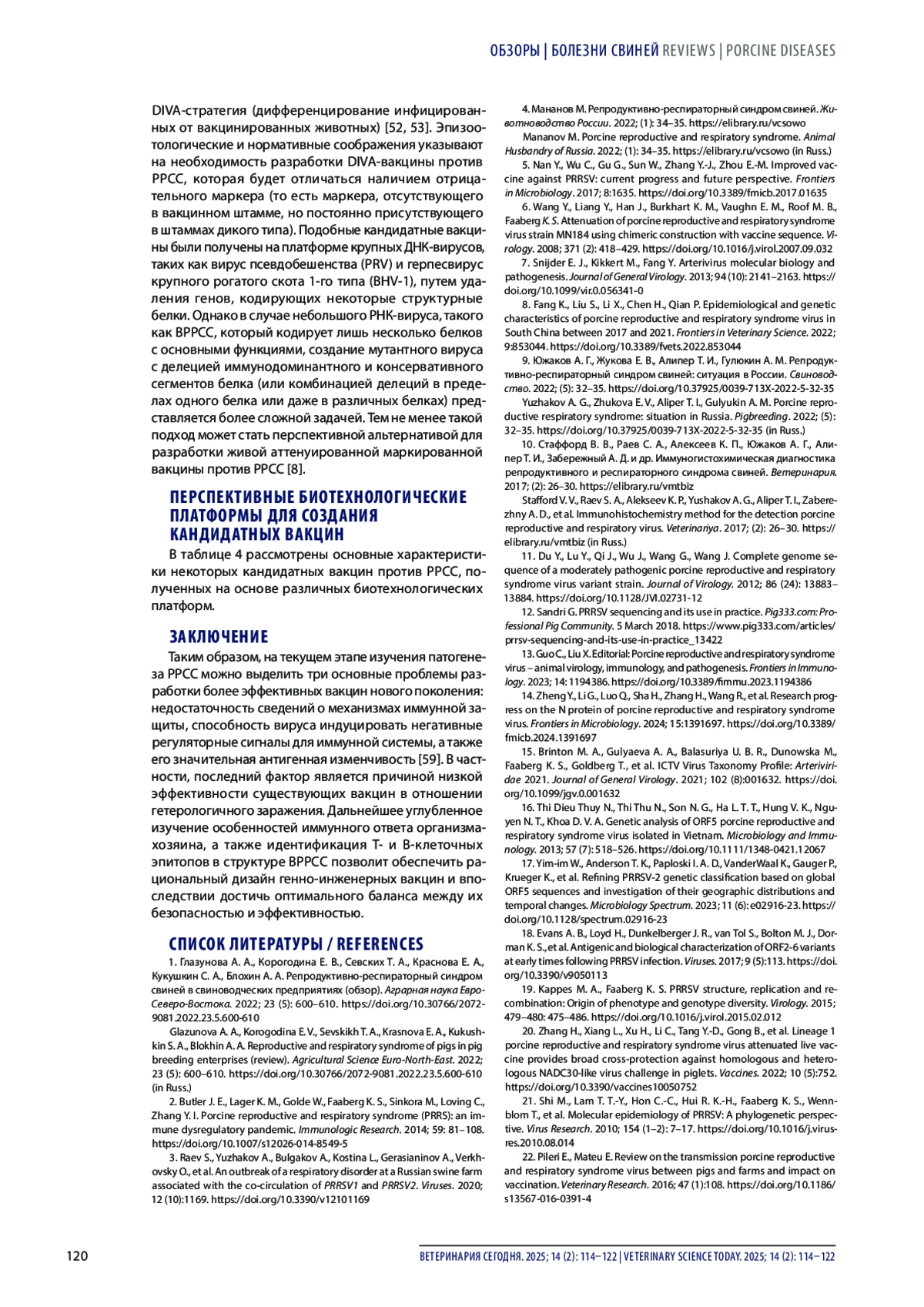 ОБЗОРЫ | БОЛЕЗНИ СВИНЕЙ REVIEWS | PORCINE DISEASES

DIVA-стратегия (дифференцирование инфицированных от вакцинированных животных) [52, 53]. Эпизоотологические и нормативные соображения указывают на необходимость разработки DIVA-вакцины против РРСС, которая будет отличаться наличием отрицательного маркера (то есть маркера, отсутствующего в вакцинном штамме, но постоянно присутствующего в штаммах дикого типа). Подобные кандидатные вакцины были получены на платформе крупных ДНК-вирусов, таких как вирус псевдобешенства (PRV) и герпесвирус крупного рогатого скота 1-го типа (BHV-1), путем удаления генов, кодирующих некоторые структурные белки. Однако в случае небольшого РНК-вируса, такого как ВРРСС, который кодирует лишь несколько белков с основными функциями, создание мутантного вируса с делецией иммунодоминантного и консервативного сегментов белка (или комбинацией делеций в пределах одного белка или даже в различных белках) представляется более сложной задачей. Тем не менее такой подход может стать перспективной альтернативой для разработки живой аттенуированной маркированной вакцины против РРСС [8].

ПЕРСПЕКТИВНЫЕ БИОТЕХНОЛОГИЧЕСКИЕ ПЛАТФОРМЫ ДЛЯ СОЗДАНИЯ КАНДИДАТНЫХ ВАКЦИН

В таблице 4 рассмотрены основные характеристики некоторых кандидатных вакцин против РРСС, полученных на основе различных биотехнологических платформ.

ЗАКЛЮЧЕНИЕ

Таким образом, на текущем этапе изучения патогенеза РРСС можно выделить три основные проблемы разработки более эффективных вакцин нового поколения: недостаточность сведений о механизмах иммунной защиты, способность вируса индуцировать негативные регуляторные сигналы для иммунной системы, а также его значительная антигенная изменчивость [59]. В частности, последний фактор является причиной низкой эффективности существующих вакцин в отношении гетерологичного заражения. Дальнейшее углубленное изучение особенностей иммунного ответа организма-хозяина, а также идентификация Т- и В-клеточных эпитопов в структуре ВРРСС позволит обеспечить рациональный дизайн генно-инженерных вакцин и впоследствии достичь оптимального баланса между их безопасностью и эффективностью.

СПИСОК ЛИТЕРАТУРЫ / REFERENCES

1. Глазунова А. А., Корогодина Е. В., Севских Т. А., Краснова Е. А., Кукушкин С. А., Блохин А. А. Репродуктивно-респираторный синдром свиней в свиноводческих предприятиях (обзор). Аграрная наука Евро-Северо-Востока. 2022; 23 (5): 600–610. https://doi.org/10.30766/2072-9081.2022.23.5.600-610

Glazunova A. A., Korogodina E. V., Sevskikh T. A., Krasnova E. A., Kukushkin S. A., Blokhin A. A. Reproductive and respiratory syndrome of pigs in pig breeding enterprises (review). Agricultural Science Euro-North-East. 2022; 23 (5): 600–610. https://doi.org/10.30766/2072-9081.2022.23.5.600-610 (in Russ.)

2. Butler J. E., Lager K. M., Golde W., Faaberg K. S., Sinkora M., Loving C., Zhang Y. I. Porcine reproductive and respiratory syndrome (PRRS): an immune dysregulatory pandemic. Immunologic Research. 2014; 59: 81–108. https://doi.org/10.1007/s12026-014-8549-5

3. Raev S., Yuzhakov A., Bulgakov A., Kostina L., Gerasianinov A., Verkhovsky O., et al. An outbreak of a respiratory disorder at a Russian swine farm associated with the co-circulation of PRRSV1 and PRRSV2. Viruses. 2020; 12 (10):1169. https://doi.org/10.3390/v12101169

4. Мананов М. Репродуктивно-респираторный синдром свиней. Животноводство России. 2022; (1): 34–35. https://elibrary.ru/vcsowo

Mananov M. Porcine reproductive and respiratory syndrome. Animal Husbandry of Russia. 2022; (1): 34–35. https://elibrary.ru/vcsowo (in Russ.)

5. Nan Y., Wu C., Gu G., Sun W., Zhang Y.-J., Zhou E.-M. Improved vaccine against PRRSV: current progress and future perspective. Frontiers in Microbiology. 2017; 8:1635. https://doi.org/10.3389/fmicb.2017.01635

6. Wang Y., Liang Y., Han J., Burkhart K. M., Vaughn E. M., Roof M. B., Faaberg K. S. Attenuation of porcine reproductive and respiratory syndrome virus strain MN184 using chimeric construction with vaccine sequence. Virology. 2008; 371 (2): 418–429. https://doi.org/10.1016/j.virol.2007.09.032

7. Snijder E. J., Kikkert M., Fang Y. Arterivirus molecular biology and pathogenesis. Journal of General Virology. 2013; 94 (10): 2141–2163. https://doi.org/10.1099/vir.0.056341-0

8. Fang K., Liu S., Li X., Chen H., Qian P. Epidemiological and genetic characteristics of porcine reproductive and respiratory syndrome virus in South China between 2017 and 2021. Frontiers in Veterinary Science. 2022; 9:853044. https://doi.org/10.3389/fvets.2022.853044

9. Южаков А. Г., Жукова Е. В., Алипер Т. И., Гулюкин А. М. Репродуктивно-респираторный синдром свиней: ситуация в России. Свиноводство. 2022; (5): 32–35. https://doi.org/10.37925/0039-713X-2022-5-32-35

Yuzhakov A. G., Zhukova E. V., Aliper T. I., Gulyukin A. M. Porcine reproductive respiratory syndrome: situation in Russia. Pigbreeding. 2022; (5): 32–35. https://doi.org/10.37925/0039-713X-2022-5-32-35 (in Russ.)

10. Стаффорд В. В., Раев С. А., Алексеев К. П., Южаков А. Г., Алипер Т. И., Забережный А. Д. и др. Иммуногистохимическая диагностика репродуктивного и респираторного синдрома свиней. Ветеринария. 2017; (2): 26–30. https://elibrary.ru/vmtbiz

Stafford V. V., Raev S. A., Alekseev K. P., Yushakov A. G., Aliper T. I., Zaberezhny A. D., et al. Immunohistochemistry method for the detection porcine reproductive and respiratory virus. Veterinariya. 2017; (2): 26–30. https://elibrary.ru/vmtbiz (in Russ.)

11. Du Y., Lu Y., Qi J., Wu J., Wang G., Wang J. Complete genome sequence of a moderately pathogenic porcine reproductive and respiratory syndrome virus variant strain. Journal of Virology. 2012; 86 (24): 13883–13884. https://doi.org/10.1128/JVI.02731-12

12. Sandri G. PRRSV sequencing and its use in practice. Pig333.com: Professional Pig Community. 5 March 2018. https://www.pig333.com/articles/prrsv-sequencing-and-its-use-in-practice_13422

13. Guo C., Liu X. Editorial: Porcine reproductive and respiratory syndrome virus – animal virology, immunology, and pathogenesis. Frontiers in Immunology. 2023; 14: 1194386. https://doi.org/10.3389/fimmu.2023.1194386

14. Zheng Y., Li G., Luo Q., Sha H., Zhang H., Wang R., et al. Research progress on the N protein of porcine reproductive and respiratory syndrome virus. Frontiers in Microbiology. 2024; 15:1391697. https://doi.org/10.3389/fmicb.2024.1391697

15. Brinton M. A., Gulyaeva A. A., Balasuriya U. B. R., Dunowska M., Faaberg K. S., Goldberg T., et al. ICTV Virus Taxonomy Profile: Arteriviridae 2021. Journal of General Virology. 2021; 102 (8):001632. https://doi.org/10.1099/jgv.0.001632

16. Thi Dieu Thuy N., Thi Thu N., Son N. G., Ha L. T. T., Hung V. K., Nguyen N. T., Khoa D. V. A. Genetic analysis of ORF5 porcine reproductive and respiratory syndrome virus isolated in Vietnam. Microbiology and Immunology. 2013; 57 (7): 518–526. https://doi.org/10.1111/1348-0421.12067

17. Yim-im W., Anderson T. K., Paploski I. A. D., VanderWaal K., Gauger P., Krueger K., et al. Refining PRRSV-2 genetic classification based on global ORF5 sequences and investigation of their geographic distributions and temporal changes. Microbiology Spectrum. 2023; 11 (6): e02916-23. https://doi.org/10.1128/spectrum.02916-23

18. Evans A. B., Loyd H., Dunkelberger J. R., van Tol S., Bolton M. J., Dorman K. S., et al. Antigenic and biological characterization of ORF2-6 variants at early times following PRRSV infection. Viruses. 2017; 9 (5):113. https://doi.org/10.3390/v9050113

19. Kappes M. A., Faaberg K. S. PRRSV structure, replication and recombination: Origin of phenotype and genotype diversity. Virology. 2015; 479–480: 475–486. https://doi.org/10.1016/j.virol.2015.02.012

20. Zhang H., Xiang L., Xu H., Li C., Tang Y.-D., Gong B., et al. Lineage 1 porcine reproductive and respiratory syndrome virus attenuated live vaccine provides broad cross-protection against homologous and heterologous NADC30-like virus challenge in piglets. Vaccines. 2022; 10 (5):752. https://doi.org/10.3390/vaccines10050752

21. Shi M., Lam T. T.-Y., Hon C.-C., Hui R. K.-H., Faaberg K. S., Wennblom T., et al. Molecular epidemiology of PRRSV: A phylogenetic perspective. Virus Research. 2010; 154 (1–2): 7–17. https://doi.org/10.1016/j.virusres.2010.08.014

22. Pileri E., Mateu E. Review on the transmission porcine reproductive and respiratory syndrome virus between pigs and farms and impact on vaccination. Veterinary Research. 2016; 47 (1):108. https://doi.org/10.1186/s13567-016-0391-4

120

ВЕТЕРИНАРИЯ СЕГОДНЯ. 2025; 14 (2): 114–122 | VETERINARY SCIENCE TODAY. 2025; 14 (2): 114–122